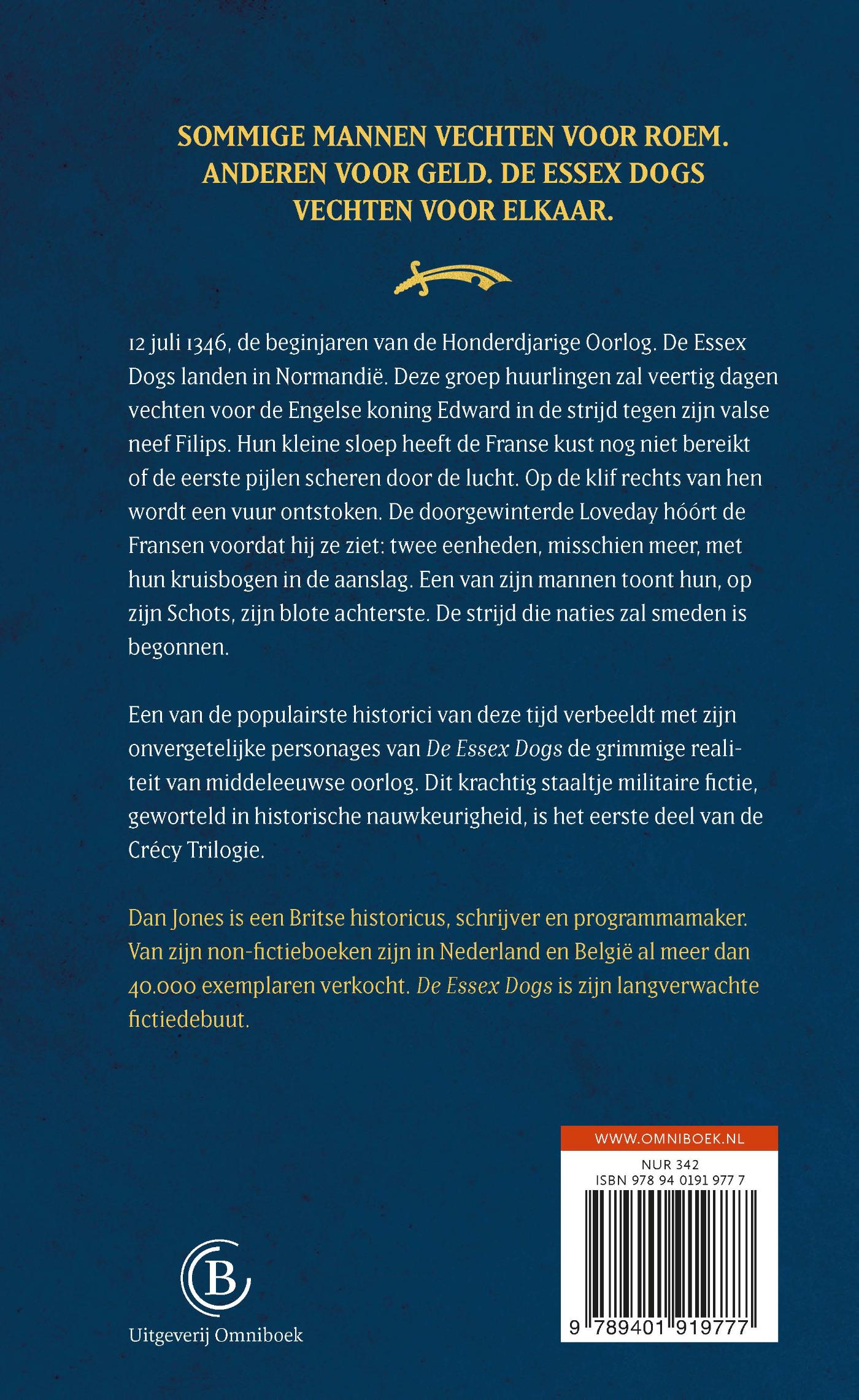 SOMMIGE MANNEN VECHTEN VOOR ROEM. ANDEREN VOOR GELD. DE ESSEX DOGS VECHTEN VOOR ELKAAR.

12 juli 1346, de beginjaren van de Honderdjarige Oorlog. De Essex Dogs landen in Normandië. Deze groep huurlingen zal veertig dagen vechten voor de Engelse koning Edward in de strijd tegen zijn valse neef Filips. Hun kleine sloep heeft de Franse kust nog niet bereikt of de eerste pijlen scheren door de lucht. Op de klif rechts van hen wordt een vuur ontstoken. De doorgewinterde Loveday hóórt de Fransen voordat hij ze ziet: twee eenheden, misschien meer, met hun kruisbogen in de aanslag. Een van zijn mannen toont hun, op zijn Schots, zijn blote achterste. De strijd die naties zal smeden is begonnen.

Een van de populairste historici van deze tijd verbeeldt met zijn onvergetelijke personages van De Essex Dogs de grimmige realiteit van middeleeuwse oorlog. Dit krachtig staaltje militaire fictie, geworteld in historische nauwkeurigheid, is het eerste deel van de Crécy Trilogie.

Dan Jones is een Britse historicus, schrijver en programmamaker. Van zijn non-fictieboeken zijn in Nederland en België al meer dan 40.000 exemplaren verkocht. De Essex Dogs is zijn langverwachte fictiedebuut.

WWW.OMNIBOEK.NL
NUR 342
ISBN 978 94 0191 977 7
9 789401 919777

B
Uitgeverij Omniboek